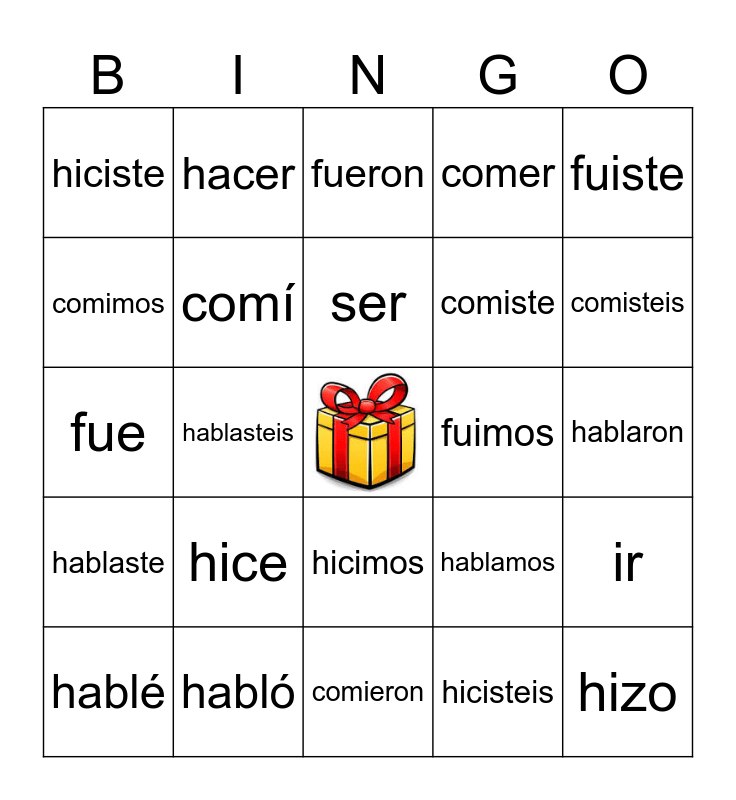 | B | I | N | G | O |
|---|---|---|---|---|
| hiciste | hacer | fueron | comer | fuiste |
| comimos | comí | ser | comiste | comisteis |
| fue | hablasteis | | fuimos | hablaron |
| hablaste | hice | hicimos | hablamos | ir |
| hablé | habló | comieron | hicisteis | hizo |